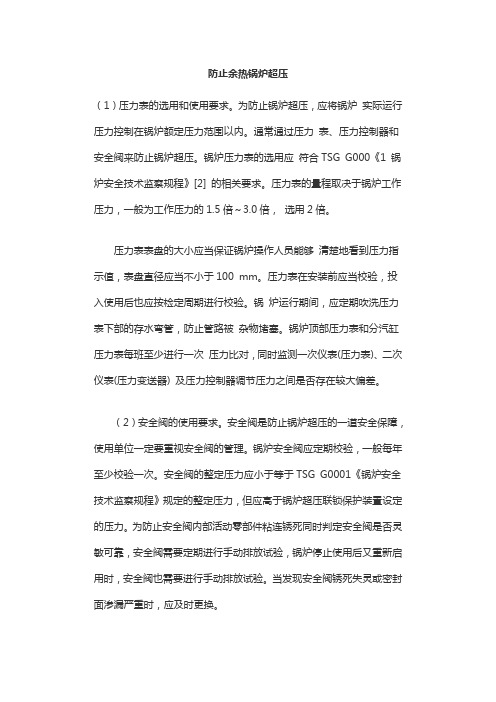 防止余热锅炉超压

（1）压力表的选用和使用要求。为防止锅炉超压，应将锅炉 实际运行压力控制在锅炉额定压力范围以内。通常通过压力 表、压力控制器和安全阀来防止锅炉超压。锅炉压力表的选用应 符合 TSG G000《1 锅炉安全技术监察规程》[2] 的相关要求。压力表的量程取决于锅炉工作压力，一般为工作压力的 1.5 倍～3.0 倍， 选用 2 倍。

压力表表盘的大小应当保证锅炉操作人员能够 清楚地看到压力指示值，表盘直径应当不小于 100 mm。压力表在安装前应当校验，投入使用后也应按检定周期进行校验。锅 炉运行期间，应定期吹洗压力表下部的存水弯管，防止管路被 杂物堵塞。锅炉顶部压力表和分汽缸压力表每班至少进行一次 压力比对，同时监测一次仪表(压力表)、二次仪表(压力变送器) 及压力控制器调节压力之间是否存在较大偏差。

（2）安全阀的使用要求。安全阀是防止锅炉超压的一道安全保障，使用单位一定要重视安全阀的管理。锅炉安全阀应定期校验，一般每年至少校验一次。安全阀的整定压力应小于等于 TSG G0001《锅炉安全技术监察规程》规定的整定压力，但应高于锅炉超压联锁保护装置设定的压力。为防止安全阀内部活动零部件粘连锈死同时判定安全阀是否灵敏可靠，安全阀需要定期进行手动排放试验，锅炉停止使用后又重新启用时，安全阀也需要进行手动排放试验。当发现安全阀锈死失灵或密封面渗漏严重时，应及时更换。